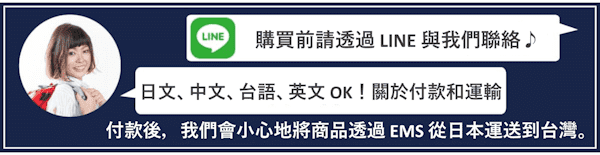 LINE

購買前請透過 LINE 與我們聯絡♪

日文、中文、台語、英文 OK！關於付款和運輸

付款後， 我們會小心地將商品透過 EMS 從日本運送到台灣。